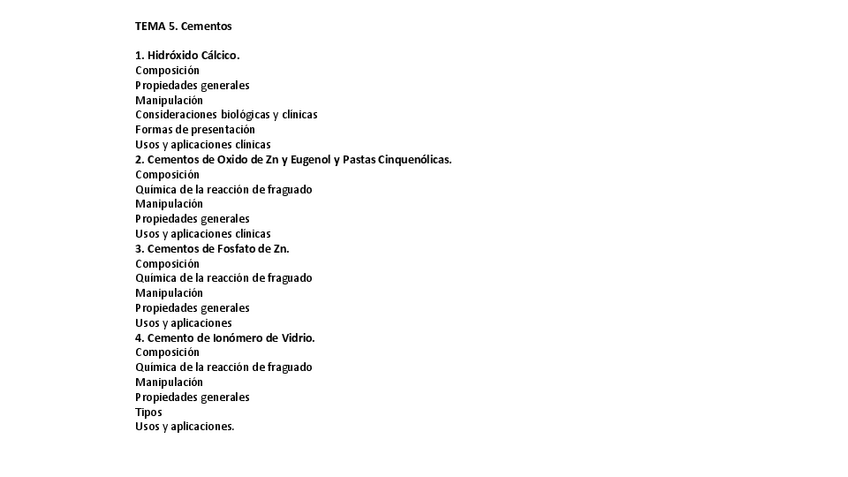 TEMA 5. Cementos

1. Hidróxido Cálcico.
Composición
Propiedades generales
Manipulación
Consideraciones biológicas y clínicas
Formas de presentación
Usos y aplicaciones clínicas
2. Cementos de Oxido de Zn y Eugenol y Pastas Cinquenólicas.
Composición
Química de la reacción de fraguado
Manipulación
Propiedades generales
Usos y aplicaciones clínicas
3. Cementos de Fosfato de Zn.
Composición
Química de la reacción de fraguado
Manipulación
Propiedades generales
Usos y aplicaciones
4. Cemento de Ionómero de Vidrio.
Composición
Química de la reacción de fraguado
Manipulación
Propiedades generales
Tipos
Usos y aplicaciones.